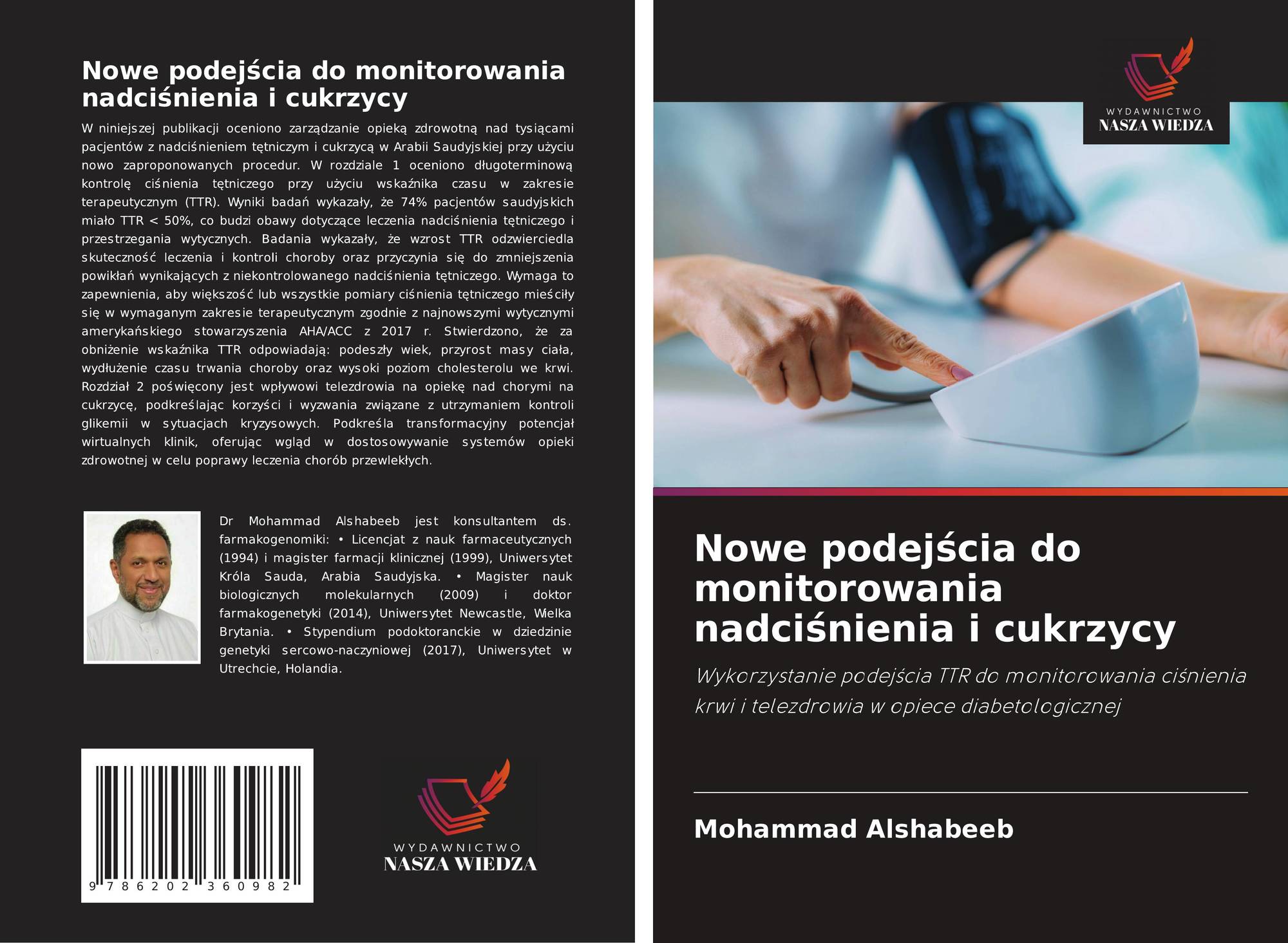 Nowe podejścia do monitorowania nadciśnienia i cukrzycy

W niniejszej publikacji oceniono zarządzanie opieką zdrowotną nad tysiącami pacjentów z nadciśnieniem tętniczym i cukrzycą w Arabii Saudyjskiej przy użyciu nowo zaproponowanych procedur. W rozdziale 1 oceniono długoterminową kontrolę ciśnienia tętniczego przy użyciu wskaźnika czasu w zakresie terapeutycznym (TTR). Wyniki badań wykazały, że 74% pacjentów saudyjskich miało TTR < 50%, co budzi obawy dotyczące leczenia nadciśnienia tętniczego i przestrzegania wytycznych. Badania wykazały, że wzrost TTR odzwierciedla skuteczność leczenia i kontroli choroby oraz przyczynia się do zmniejszenia powikłań wynikających z niekontrolowanego nadciśnienia tętniczego. Wymaga to zapewnienia, aby większość lub wszystkie pomiary ciśnienia tętniczego mieściły się w wymaganym zakresie terapeutycznym zgodnie z najnowszymi wytycznymi amerykańskiego stowarzyszenia AHA/ACC z 2017 r. Stwierdzono, że za obniżenie wskaźnika TTR odpowiadają: podeszły wiek, przyrost masy ciała, wydłużenie czasu trwania choroby oraz wysoki poziom cholesterolu we krwi. Rozdział 2 poświęcony jest wpływowi telezdrowia na opiekę nad chorymi na cukrzycę, podkreślając korzyści i wyzwania związane z utrzymaniem kontroli glikemii w sytuacjach kryzysowych. Podkreśla transformacyjny potencjał wirtualnych klinik, oferując wgląd w dostosowywanie systemów opieki zdrowotnej w celu poprawy leczenia chorób przewlekłych.

Dr Mohammad Alshabeeb jest konsultantem ds. farmakogenomiki: • Licencjat z nauk farmaceutycznych (1994) i magister farmacji klinicznej (1999), Uniwersytet Króla Sauda, Arabia Saudyjska. • Magister nauk biologicznych molekularnych (2009) i doktor farmakogenetyki (2014), Uniwersytet Newcastle, Wielka Brytania. • Stypendium podoktoranckie w dziedzinie genetyki sercowo-naczyniowej (2017), Uniwersytet w Utrechcie, Holandia.

9 786202 360982

WYDAWNICTWO
NASZA WIEDZA

WYDAWNICTWO
NASZA WIEDZA

Nowe podejścia do monitorowania nadciśnienia i cukrzycy

Wykorzystanie podejścia TTR do monitorowania ciśnienia krwi i telezdrowia w opiece diabetologicznej

Mohammad Alshabeeb